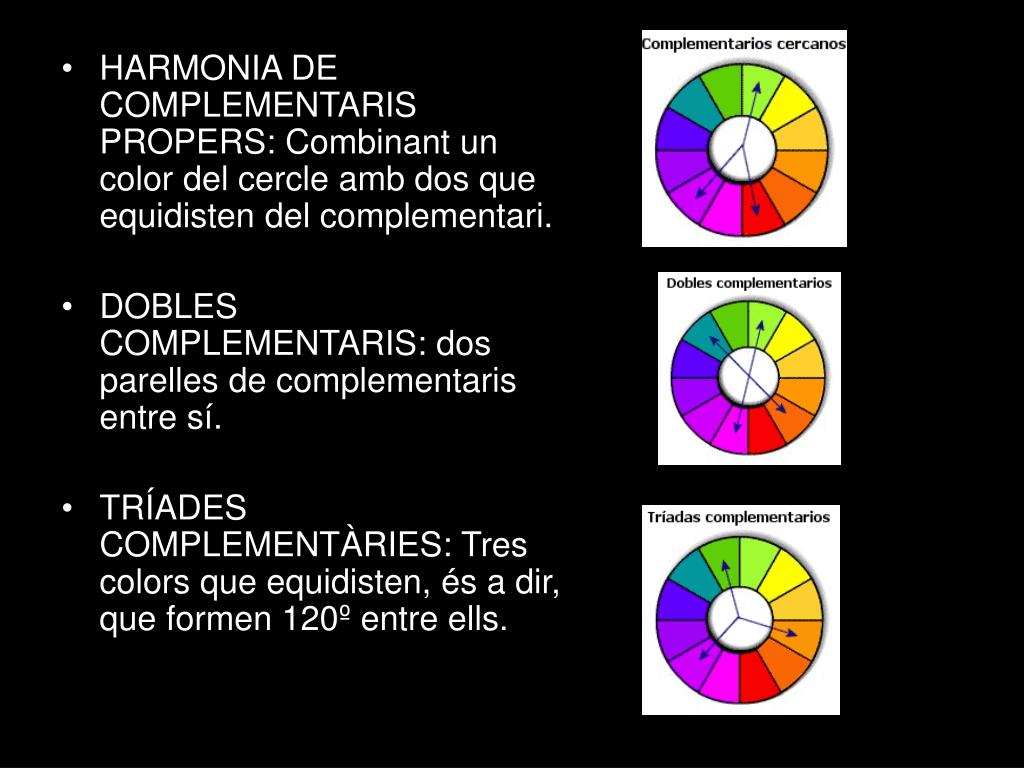 • HARMONIA DE COMPLEMENTARIS PROPERS: Combinant un color del cercle amb dos que equidisten del complementari.

• DOBLES COMPLEMENTARIS: dos parelles de complementaris entre sí.

• TRÍADES COMPLEMENTÀRIES: Tres colors que equidisten, és a dir, que formen 120º entre ells.

Complementarios cercanos

Dobles complementarios

Tríadas complementarios